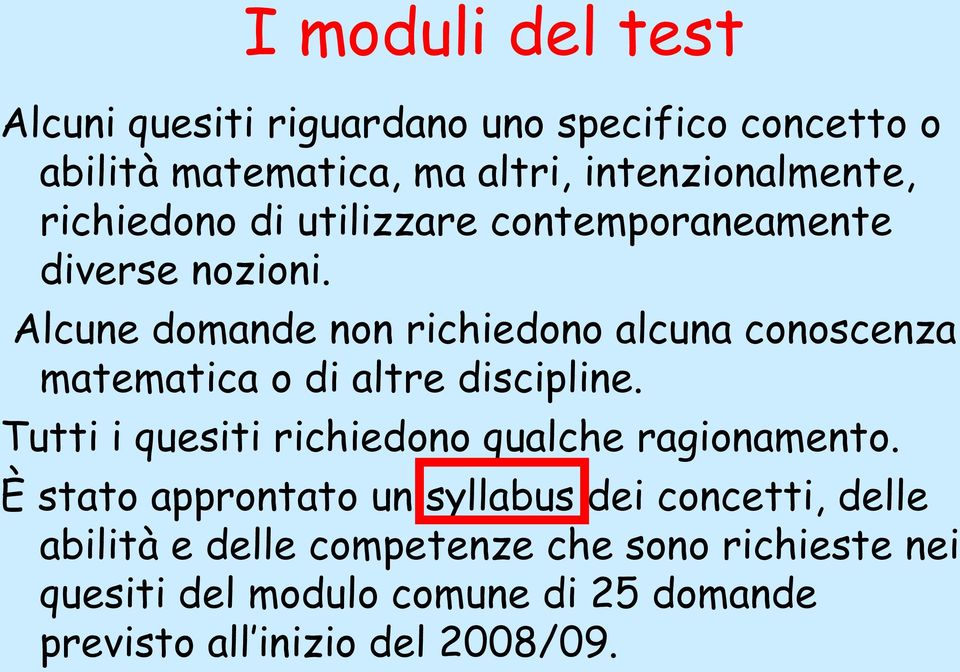 I moduli del test

Alcuni quesiti riguardano uno specifico concetto o abilità matematica, ma altri, intenzionalmente, richiedono di utilizzare contemporaneamente diverse nozioni.

Alcune domande non richiedono alcuna conoscenza matematica o di altre discipline.

Tutti i quesiti richiedono qualche ragionamento.

È stato approntato un syllabus dei concetti, delle abilità e delle competenze che sono richieste nei quesiti del modulo comune di 25 domande previsto all'inizio del 2008/09.